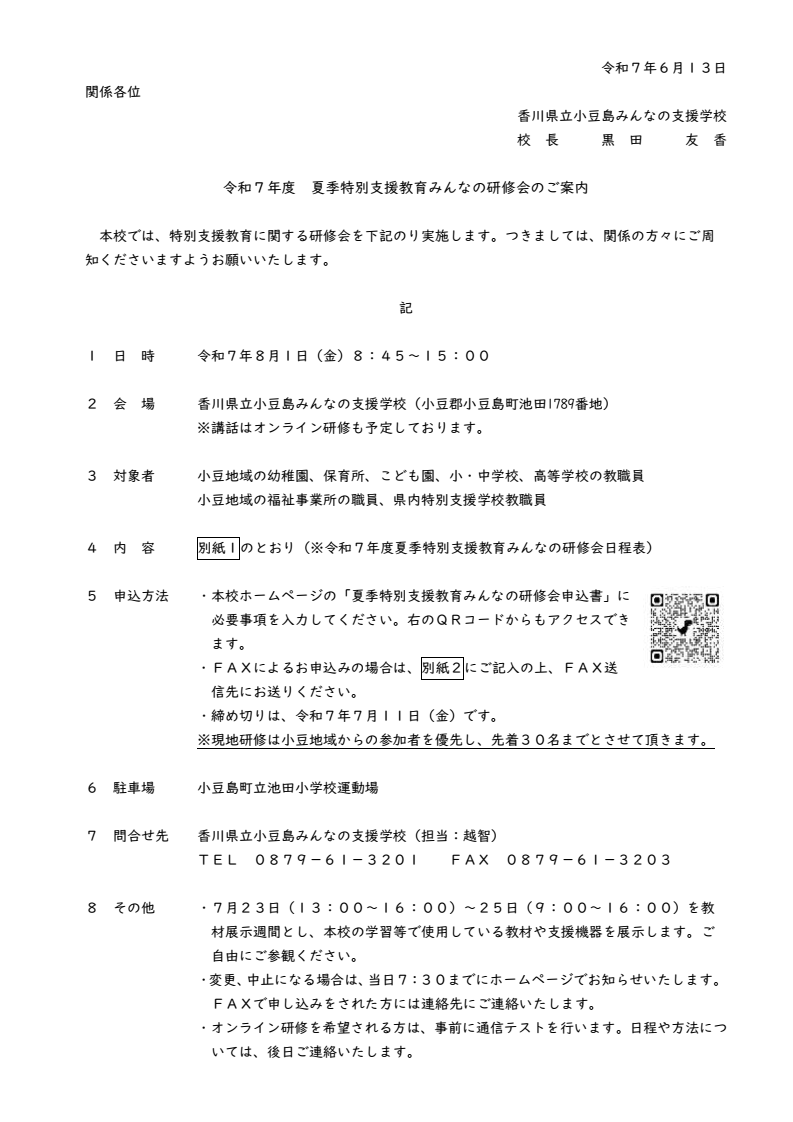 令和７年６月１３日

関係各位

香川県立小豆島みんなの支援学校
校　長　　黒　田　　友　香

令和７年度　夏季特別支援教育みんなの研修会のご案内

本校では、特別支援教育に関する研修会を下記のり実施します。つきましては、関係の方々にご周知くださいますようお願いいたします。

記

１　日　時　　令和７年８月１日（金）８：４５～１５：００

２　会　場　　香川県立小豆島みんなの支援学校（小豆郡小豆島町池田1789番地）
※講話はオンライン研修も予定しております。

３　対象者　　小豆地域の幼稚園、保育所、こども園、小・中学校、高等学校の教職員
小豆地域の福祉事業所の職員、県内特別支援学校教職員

４　内　容　　別紙１のとおり（※令和７年度夏季特別支援教育みんなの研修会日程表）

５　申込方法　・本校ホームページの「夏季特別支援教育みんなの研修会申込書」に必要事項を入力してください。右のＱＲコードからもアクセスできます。
・ＦＡＸによるお申込みの場合は、別紙２にご記入の上、ＦＡＸ送信先にお送りください。
・締め切りは、令和７年７月１１日（金）です。
※現地研修は小豆地域からの参加者を優先し、先着３０名までとさせて頂きます。

６　駐車場　　小豆島町立池田小学校運動場

７　問合せ先　香川県立小豆島みんなの支援学校（担当：越智）
ＴＥＬ　０８７９－６１－３２０１　　ＦＡＸ　０８７９－６１－３２０３

８　その他　　・７月２３日（１３：００～１６：００）～２５日（９：００～１６：００）を教材展示週間とし、本校の学習等で使用している教材や支援機器を展示します。ご自由にご参観ください。
・変更、中止になる場合は、当日７：３０までにホームページでお知らせいたします。ＦＡＸで申し込みをされた方には連絡先にご連絡いたします。
・オンライン研修を希望される方は、事前に通信テストを行います。日程や方法については、後日ご連絡いたします。